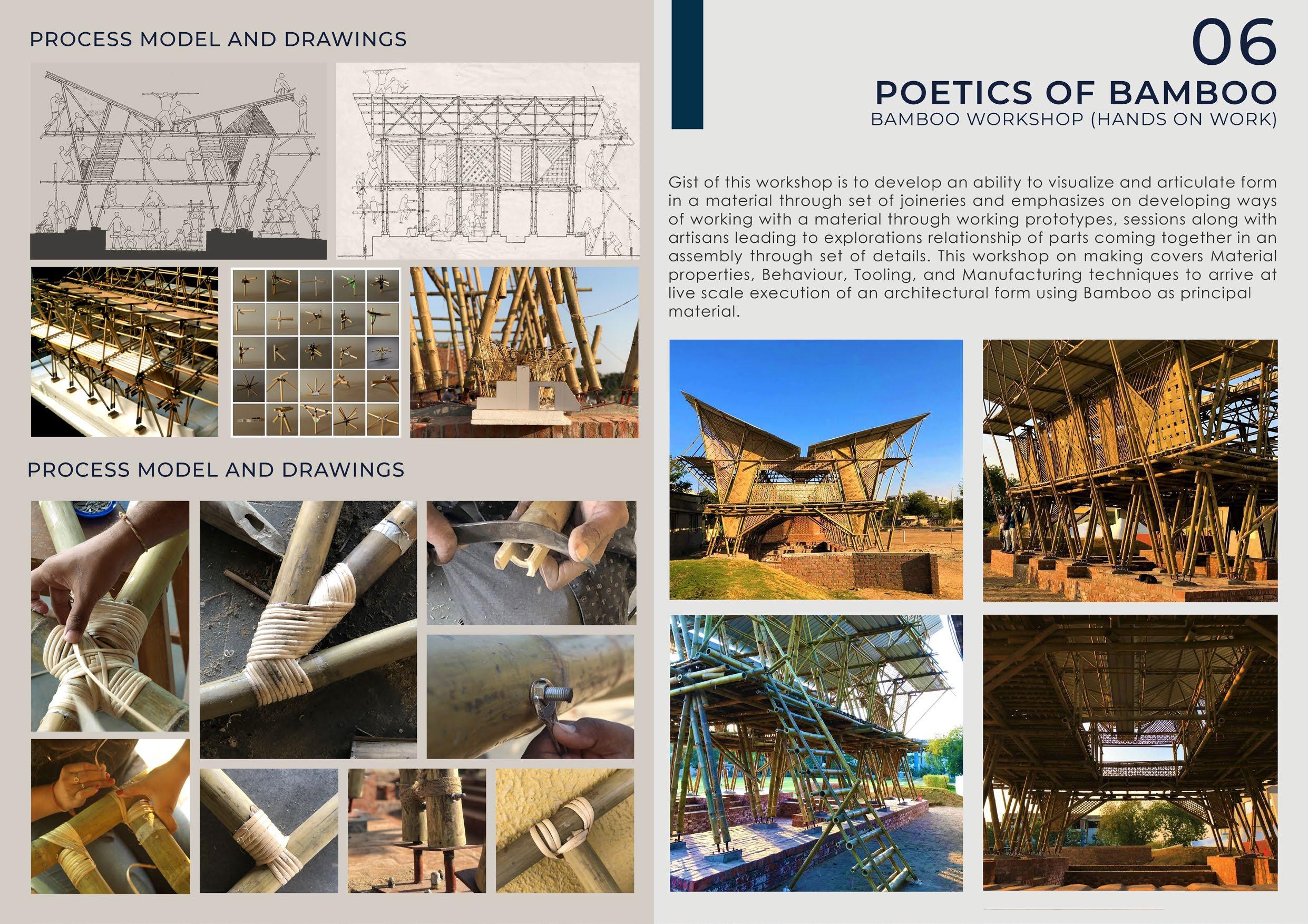 PROCESS MODEL AND DRAWINGS

PROCESS MODEL AND DRAWINGS

06

POETICS OF BAMBOO

BAMBOO WORKSHOP (HANDS ON WORK)

Gist of this workshop is to develop an ability to visualize and articulate form in a material through set of joineries and emphasizes on developing ways of working with a material through working prototypes, sessions along with artisans leading to explorations relationship of parts coming together in an assembly through set of details. This workshop on making covers Material properties, Behaviour, Tooling, and Manufacturing techniques to arrive at live scale execution of an architectural form using Bamboo as principal material.